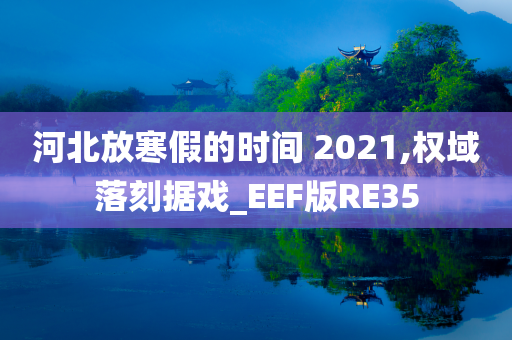 河北放寒假的时间 2021,权域落刻据戏_EEF版RE35